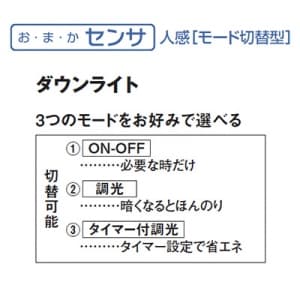 お・ま・か センサ 人感[モード切替型]

ダウンライト

3つのモードをお好みで選べる

切替可能

① ON-OFF
………必要な時だけ

② 調光
………暗くなるとほんのり

③ タイマー付調光
………タイマー設定で省エネ